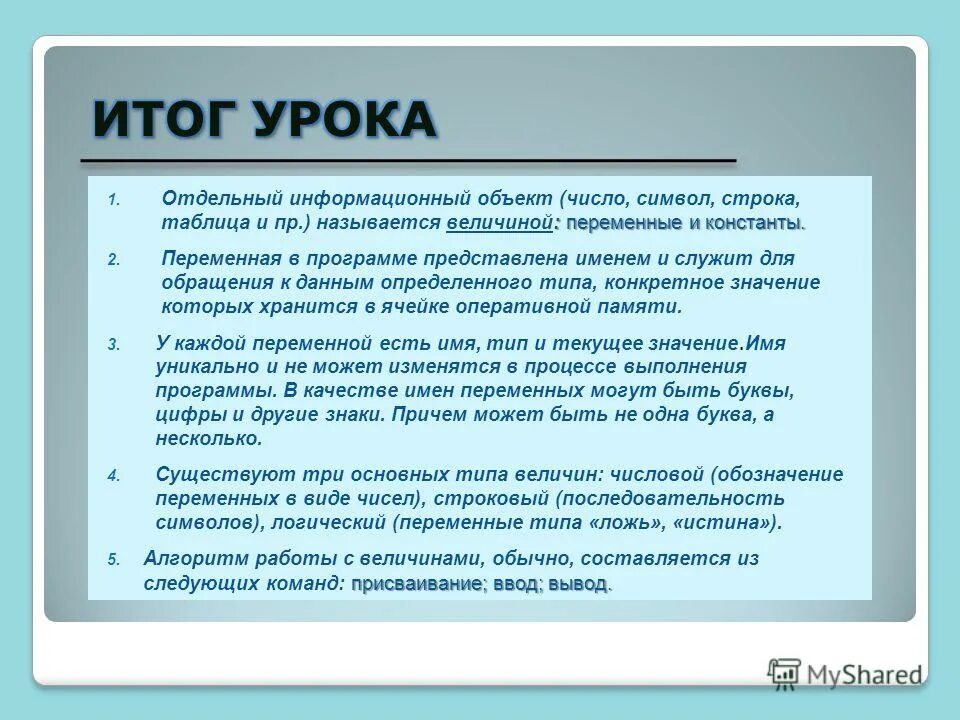 ИТОГ УРОКА

1. Отдельный информационный объект (число, символ, строка, таблица и пр.) называется величиной: переменные и константы.

2. Переменная в программе представлена именем и служит для обращения к данным определенного типа, конкретное значение которых хранится в ячейке оперативной памяти.

3. У каждой переменной есть имя, тип и текущее значение.Имя уникально и не может изменятся в процессе выполнения программы. В качестве имен переменных могут быть буквы, цифры и другие знаки. Причем может быть не одна буква, а несколько.

4. Существуют три основных типа величин: числовой (обозначение переменных в виде чисел), строковый (последовательность символов), логический (переменные типа «ложь», «истина»).

5. Алгоритм работы с величинами, обычно, составляется из следующих команд: присваивание; ввод; вывод.

MyShared